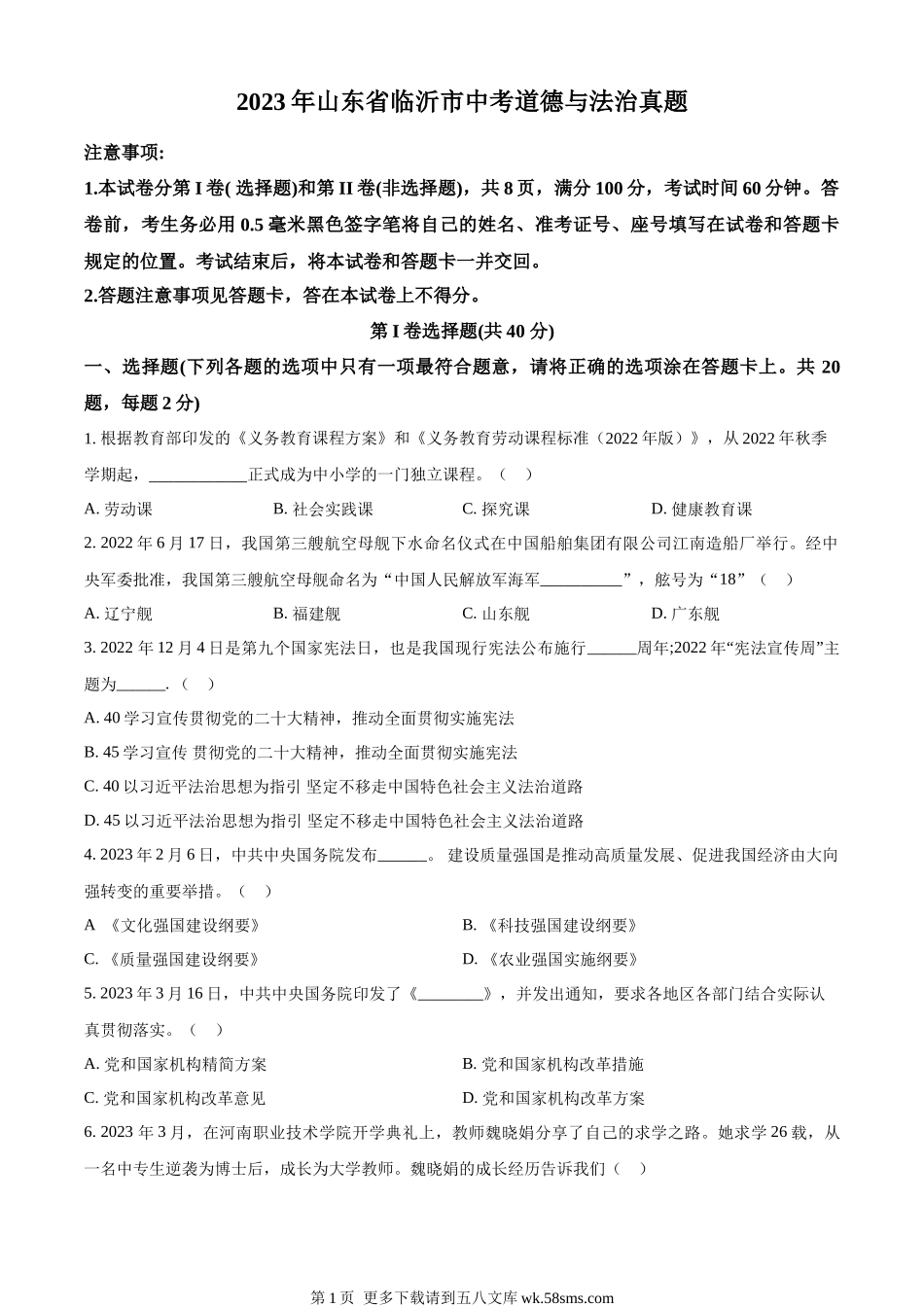 2023 年山东省临沂市中考道德与法治真题

注意事项:

1.本试卷分第 I 卷( 选择题)和第 II 卷(非选择题)，共 8 页，满分 100 分，考试时间 60 分钟。答卷前，考生务必用 0.5 毫米黑色签字笔将自己的姓名、准考证号、座号填写在试卷和答题卡规定的位置。考试结束后，将本试卷和答题卡一并交回。

2.答题注意事项见答题卡，答在本试卷上不得分。

第 I 卷选择题(共 40 分)

一、选择题(下列各题的选项中只有一项最符合题意，请将正确的选项涂在答题卡上。共 20 题，每题 2 分)

1. 根据教育部印发的《义务教育课程方案》和《义务教育劳动课程标准（2022 年版）》，从 2022 年秋季学期起，____________正式成为中小学的一门独立课程。（　）

A. 劳动课　　B. 社会实践课　　C. 探究课　　D. 健康教育课

2. 2022 年 6 月 17 日，我国第三艘航空母舰下水命名仪式在中国船舶集团有限公司江南造船厂举行。经中央军委批准，我国第三艘航空母舰命名为“中国人民解放军海军__________”，舷号为“18”（　）

A. 辽宁舰　　B. 福建舰　　C. 山东舰　　D. 广东舰

3. 2022 年 12 月 4 日是第九个国家宪法日，也是我国现行宪法公布施行______周年;2022 年“宪法宣传周”主题为______.（　）

A. 40 学习宣传贯彻党的二十大精神，推动全面贯彻实施宪法

B. 45 学习宣传 贯彻党的二十大精神，推动全面贯彻实施宪法

C. 40 以习近平法治思想为指引 坚定不移走中国特色社会主义法治道路

D. 45 以习近平法治思想为指引 坚定不移走中国特色社会主义法治道路

4. 2023 年 2 月 6 日，中共中央国务院发布______。 建设质量强国是推动高质量发展、促进我国经济由大向强转变的重要举措。（　）

A 《文化强国建设纲要》　　B. 《科技强国建设纲要》

C. 《质量强国建设纲要》　　D. 《农业强国实施纲要》

5. 2023 年 3 月 16 日，中共中央国务院印发了《________》，并发出通知，要求各地区各部门结合实际认真贯彻落实。（　）

A. 党和国家机构精简方案　　B. 党和国家机构改革措施

C. 党和国家机构改革意见　　D. 党和国家机构改革方案

6. 2023 年 3 月，在河南职业技术学院开学典礼上，教师魏晓娟分享了自己的求学之路。她求学 26 载，从一名中专生逆袭为博士后，成长为大学教师。魏晓娟的成长经历告诉我们（　）

第 1 页 更多下载请到五八文库 wk.58sms.com